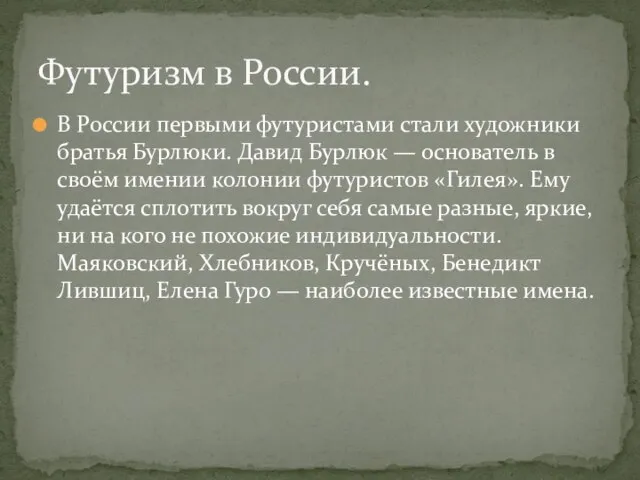 Футуризм в России.

В России первыми футуристами стали художники братья Бурлюки. Давид Бурлюк — основатель в своём имении колонии футуристов «Гилея». Ему удаётся сплотить вокруг себя самые разные, яркие, ни на кого не похожие индивидуальности. Маяковский, Хлебников, Кручёных, Бенедикт Лившиц, Елена Гуро — наиболее известные имена.